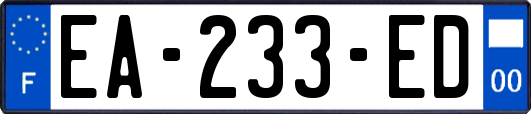 F
EA-233-ED
00